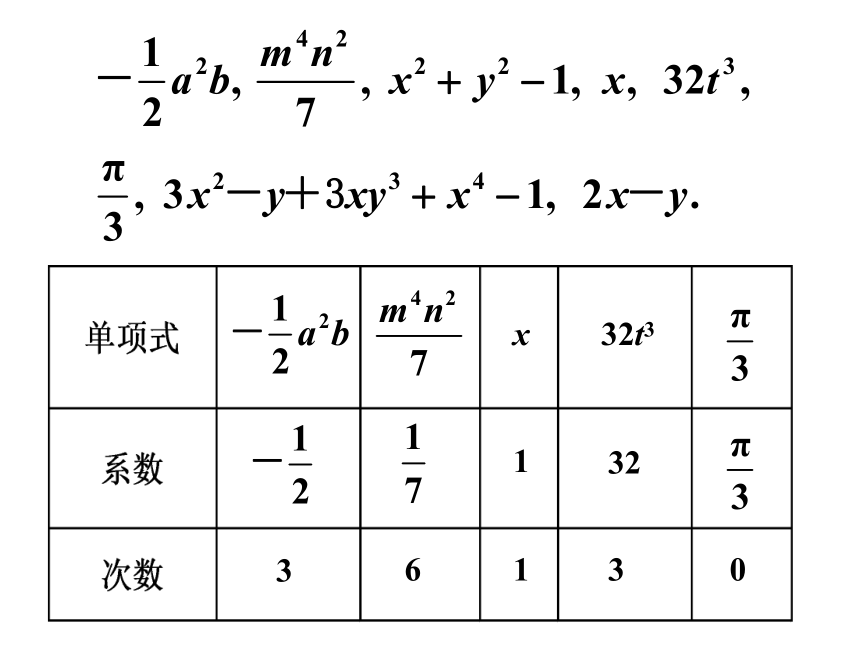 $-\frac{1}{2}a^2b$, $\frac{m^4n^2}{7}$, $x^2+y^2-1$, $x$, $32t^3$, $\frac{\pi}{3}$, $3x^2-y+3xy^3+x^4-1$, $2x-y$.

| 单项式 | $-\frac{1}{2}a^2b$ | $\frac{m^4n^2}{7}$ | $x$ | $32t^3$ | $\frac{\pi}{3}$ |
|---|---|---|---|---|---|
| 系数 | $-\frac{1}{2}$ | $\frac{1}{7}$ | 1 | 32 | $\frac{\pi}{3}$ |
| 次数 | 3 | 6 | 1 | 3 | 0 |